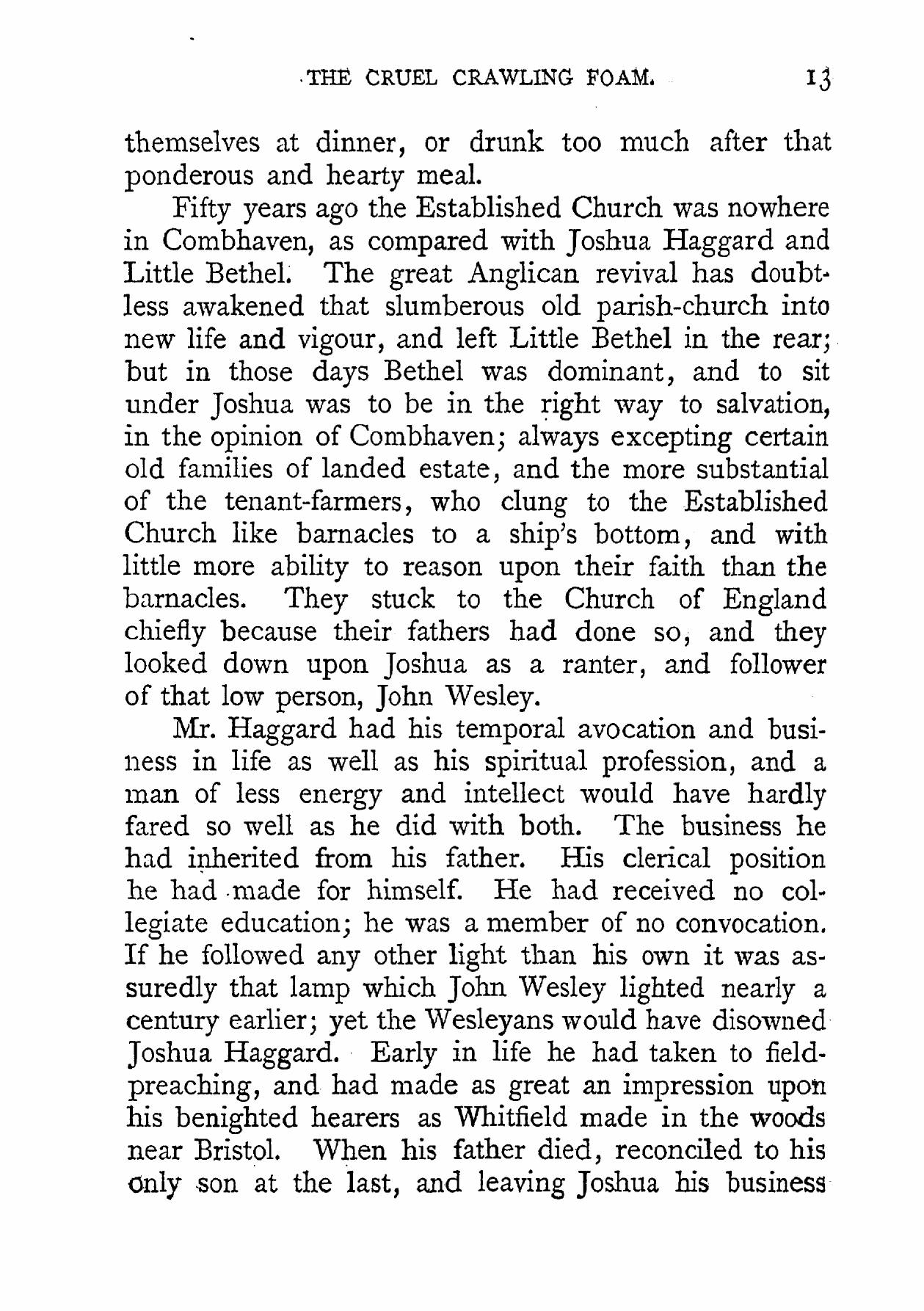 THE CRUEL CRAWLING FOAM. 13

themselves at dinner, or drunk too much after that ponderous and hearty meal.

Fifty years ago the Established Church was nowhere in Combhaven, as compared with Joshua Haggard and Little Bethel. The great Anglican revival has doubtless awakened that slumberous old parish-church into new life and vigour, and left Little Bethel in the rear; but in those days Bethel was dominant, and to sit under Joshua was to be in the right way to salvation, in the opinion of Combhaven; always excepting certain old families of landed estate, and the more substantial of the tenant-farmers, who clung to the Established Church like barnacles to a ship's bottom, and with little more ability to reason upon their faith than the barnacles. They stuck to the Church of England chiefly because their fathers had done so, and they looked down upon Joshua as a ranter, and follower of that low person, John Wesley.

Mr. Haggard had his temporal avocation and business in life as well as his spiritual profession, and a man of less energy and intellect would have hardly fared so well as he did with both. The business he had inherited from his father. His clerical position he had made for himself. He had received no collegiate education; he was a member of no convocation. If he followed any other light than his own it was assuredly that lamp which John Wesley lighted nearly a century earlier; yet the Wesleyans would have disowned Joshua Haggard. Early in life he had taken to field-preaching, and had made as great an impression upon his benighted hearers as Whitfield made in the woods near Bristol. When his father died, reconciled to his only son at the last, and leaving Joshua his business